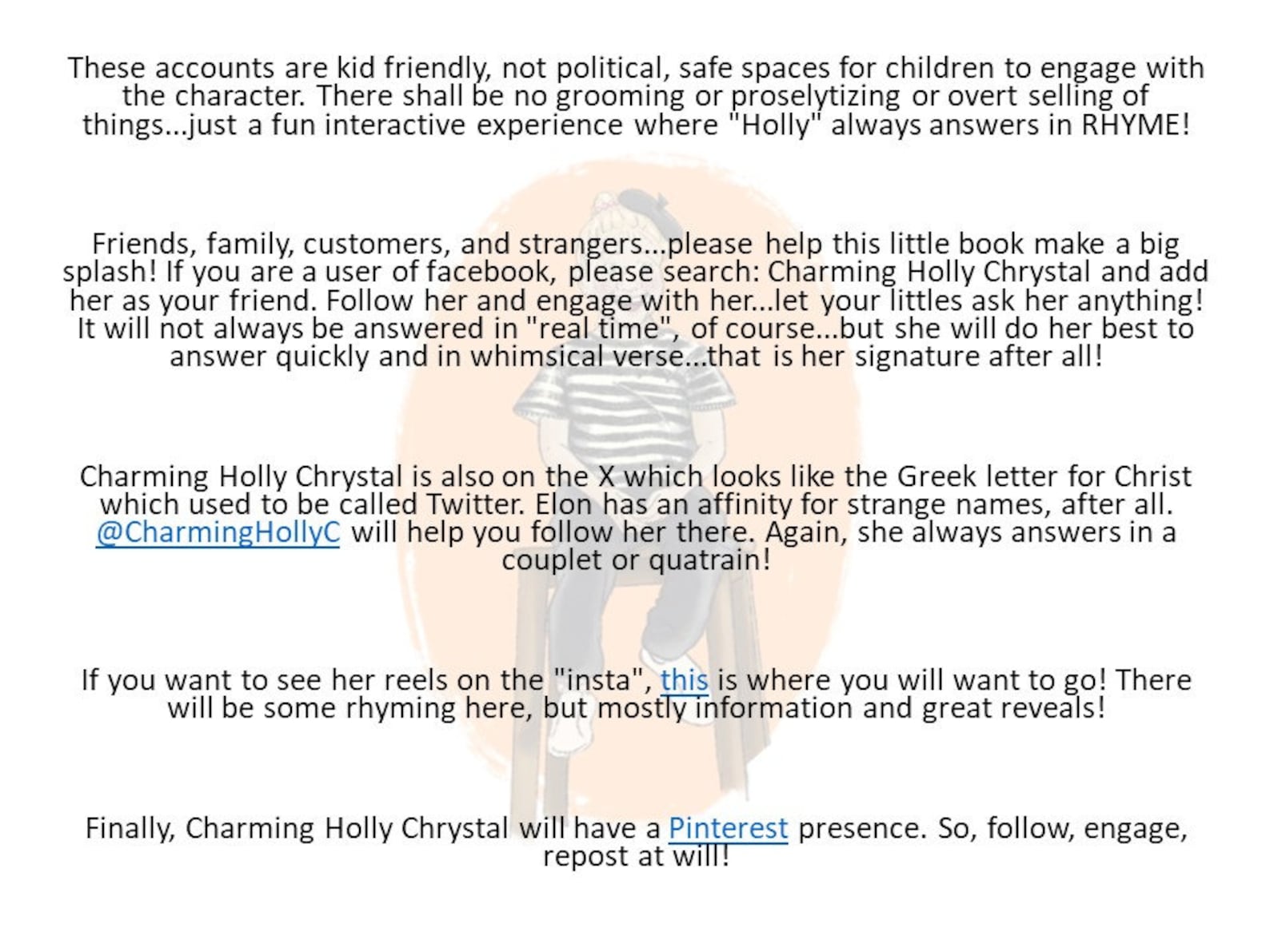 These accounts are kid friendly, not political, safe spaces for children to engage with the character. There shall be no grooming or proselytizing or overt selling of things...just a fun interactive experience where "Holly" always answers in RHYME!

Friends, family, customers, and strangers...please help this little book make a big splash! If you are a user of facebook, please search: Charming Holly Chrystal and add her as your friend. Follow her and engage with her...let your littles ask her anything! It will not always be answered in "real time", of course...but she will do her best to answer quickly and in whimsical verse...that is her signature after all!

Charming Holly Chrystal is also on the X which looks like the Greek letter for Christ which used to be called Twitter. Elon has an affinity for strange names, after all. @CharmingHollyC will help you follow her there. Again, she always answers in a couplet or quatrain!

If you want to see her reels on the "insta", this is where you will want to go! There will be some rhyming here, but mostly information and great reveals!

Finally, Charming Holly Chrystal will have a Pinterest presence. So, follow, engage, repost at will!